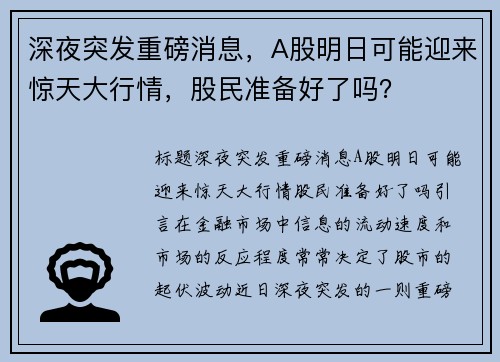 深夜突发重磅消息，A股明日可能迎来惊天大行情，股民准备好了吗？

标题深夜突发重磅消息A股明日可能迎来惊天大行情股民准备好了吗引言在金融市场中信息的流动速度和市场的反应程度常常决定了股市的起伏波动近日深夜突发的一则重磅